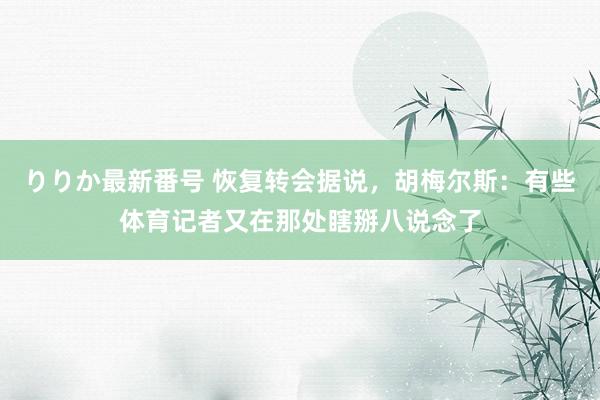 りりか最新番号 恢复转会据说，胡梅尔斯：有些体育记者又在那处瞎掰八说念了